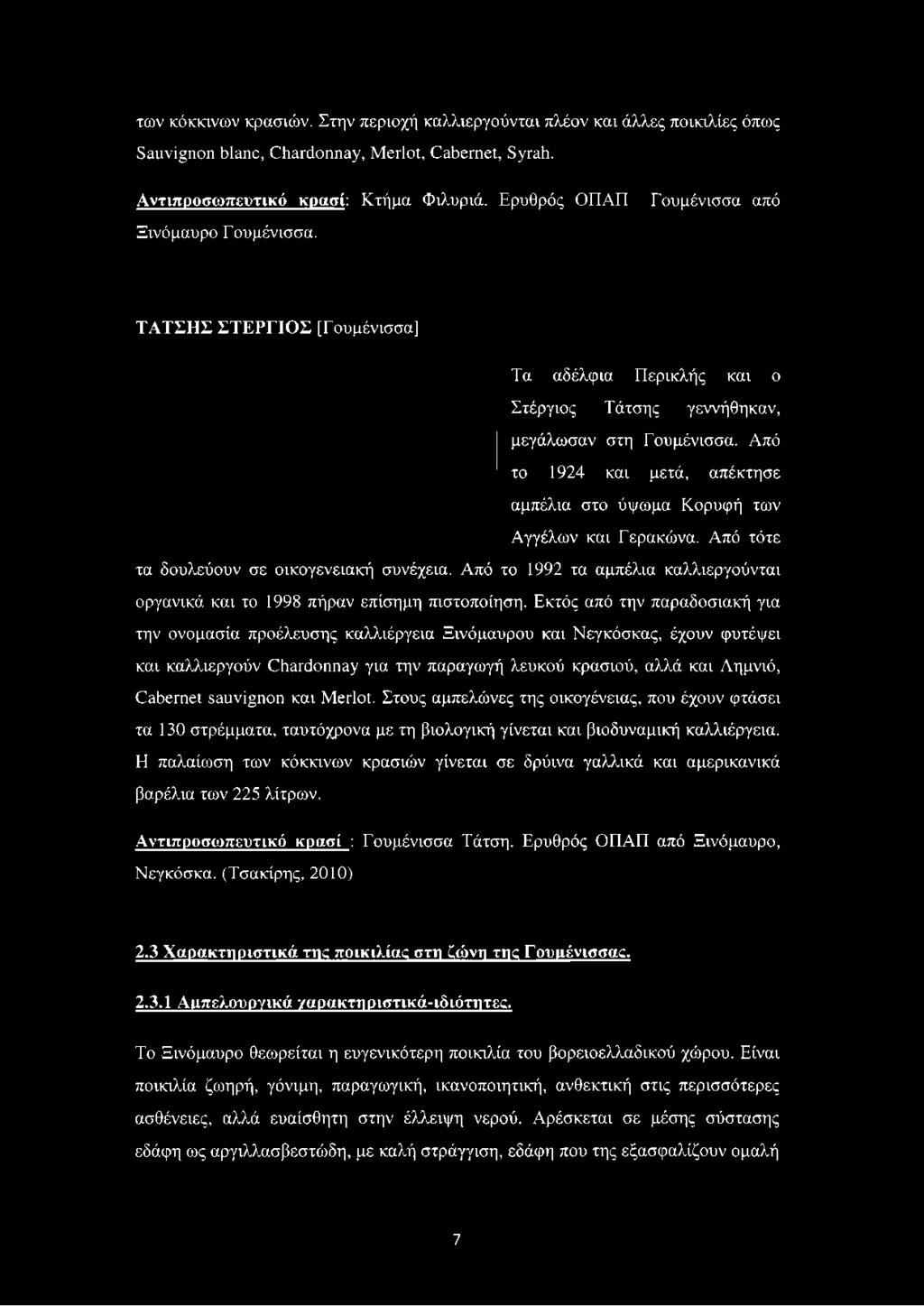 των κόκκινων κρασιών. Στην περιοχή καλλιεργούνται πλέον και άλλες ποικιλίες όπως Sauvignon blanc, Chardonnay, Merlot, Cabernet, Syrah.

Αντιπροσωπευτικό κρασί: Κτήμα Φιλυριά. Ερυθρός ΟΠΑΠ Γουμένισσα από Ξινόμαυρο Γουμένισσα.

ΤΑΤΣΗΣ ΣΤΕΡΓΙΟΣ [Γουμένισσα]

Τα αδέλφια Περικλής και ο Στέργιος Τάτσης γεννήθηκαν, μεγάλωσαν στη Γουμένισσα. Από το 1924 και μετά, απέκτησε αμπέλια στο ύψωμα Κορυφή των Αγγέλων και Γερακώνα. Από τότε τα δουλεύουν σε οικογενειακή συνέχεια. Από το 1992 τα αμπέλια καλλιεργούνται οργανικά και το 1998 πήραν επίσημη πιστοποίηση. Εκτός από την παραδοσιακή για την ονομασία προέλευσης καλλιέργεια Ξινόμαυρου και Νεγκόσκας, έχουν φυτέψει και καλλιεργούν Chardonnay για την παραγωγή λευκού κρασιού, αλλά και Λημνιό, Cabernet sauvignon και Merlot. Στους αμπελώνες της οικογένειας, που έχουν φτάσει τα 130 στρέμματα, ταυτόχρονα με τη βιολογική γίνεται και βιοδυναμική καλλιέργεια. Η παλαίωση των κόκκινων κρασιών γίνεται σε δρύινα γαλλικά και αμερικανικά βαρέλια των 225 λίτρων.

Αντιπροσωπευτικό κρασί : Γουμένισσα Τάτση. Ερυθρός ΟΠΑΠ από Ξινόμαυρο, Νεγκόσκα. (Τσακίρης, 2010)

2.3 Χαρακτηριστικά της ποικιλίας στη ζώνη της Γουμένισσας.

2.3.1 Αμπελουργικά χαρακτηριστικά-ιδιότητες.

Το Ξινόμαυρο θεωρείται η ευγενικότερη ποικιλία του βορειοελλαδικού χώρου. Είναι ποικιλία ζωηρή, γόνιμη, παραγωγική, ικανοποιητική, ανθεκτική στις περισσότερες ασθένειες, αλλά ευαίσθητη στην έλλειψη νερού. Αρέσκεται σε μέσης σύστασης εδάφη ως αργιλλασβεστώδη, με καλή στράγγιση, εδάφη που της εξασφαλίζουν ομαλή

7